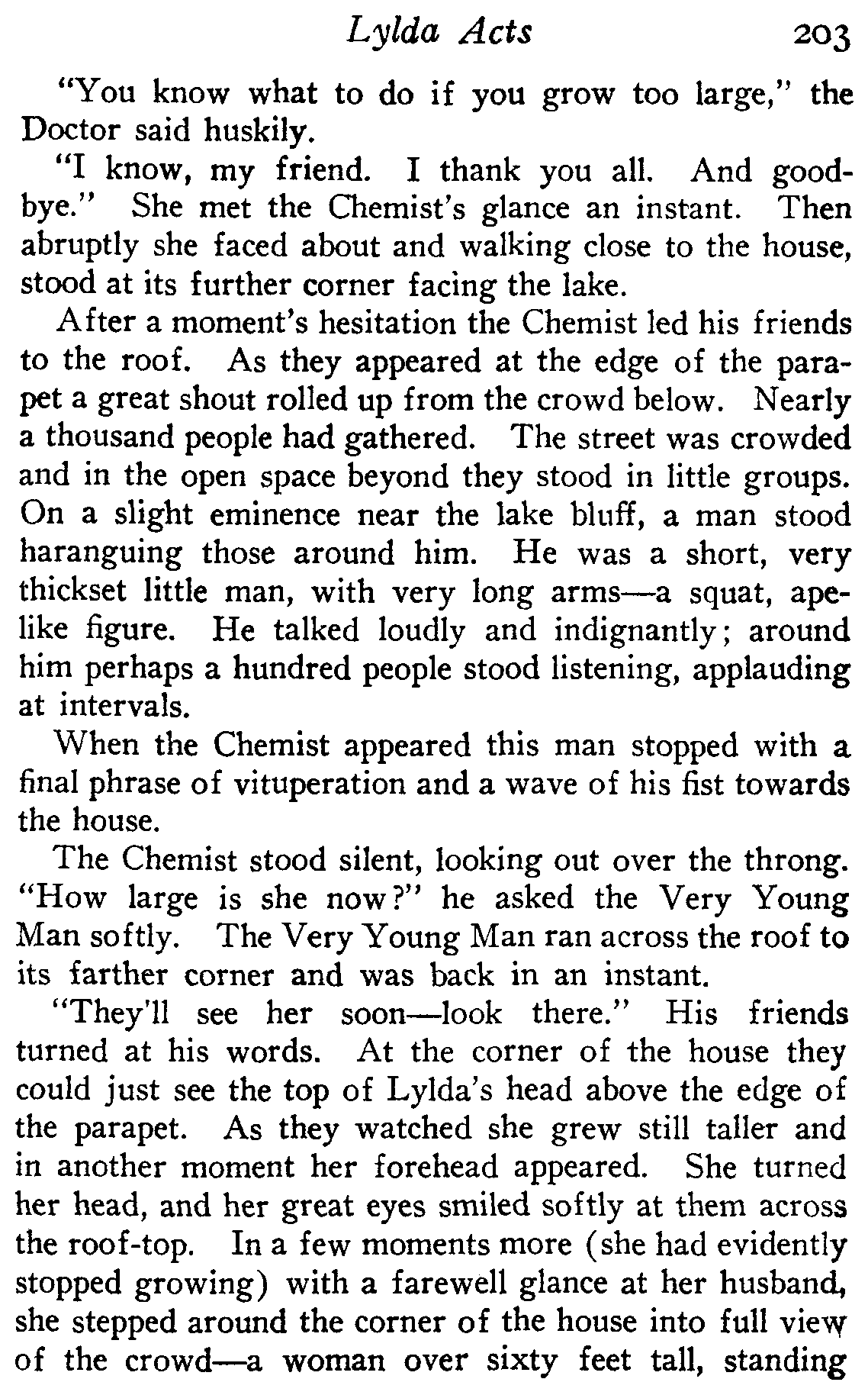 Lylda Acts 203

"You know what to do if you grow too large," the Doctor said huskily.

"I know, my friend. I thank you all. And goodbye." She met the Chemist's glance an instant. Then abruptly she faced about and walking close to the house, stood at its further corner facing the lake.

After a moment's hesitation the Chemist led his friends to the roof. As they appeared at the edge of the parapet a great shout rolled up from the crowd below. Nearly a thousand people had gathered. The street was crowded and in the open space beyond they stood in little groups. On a slight eminence near the lake bluff, a man stood haranguing those around him. He was a short, very thickset little man, with very long arms—a squat, apelike figure. He talked loudly and indignantly; around him perhaps a hundred people stood listening, applauding at intervals.

When the Chemist appeared this man stopped with a final phrase of vituperation and a wave of his fist towards the house.

The Chemist stood silent, looking out over the throng. "How large is she now?" he asked the Very Young Man softly. The Very Young Man ran across the roof to its farther corner and was back in an instant.

"They'll see her soon—look there." His friends turned at his words. At the corner of the house they could just see the top of Lylda's head above the edge of the parapet. As they watched she grew still taller and in another moment her forehead appeared. She turned her head, and her great eyes smiled softly at them across the roof-top. In a few moments more (she had evidently stopped growing) with a farewell glance at her husband, she stepped around the corner of the house into full view of the crowd—a woman over sixty feet tall, standing